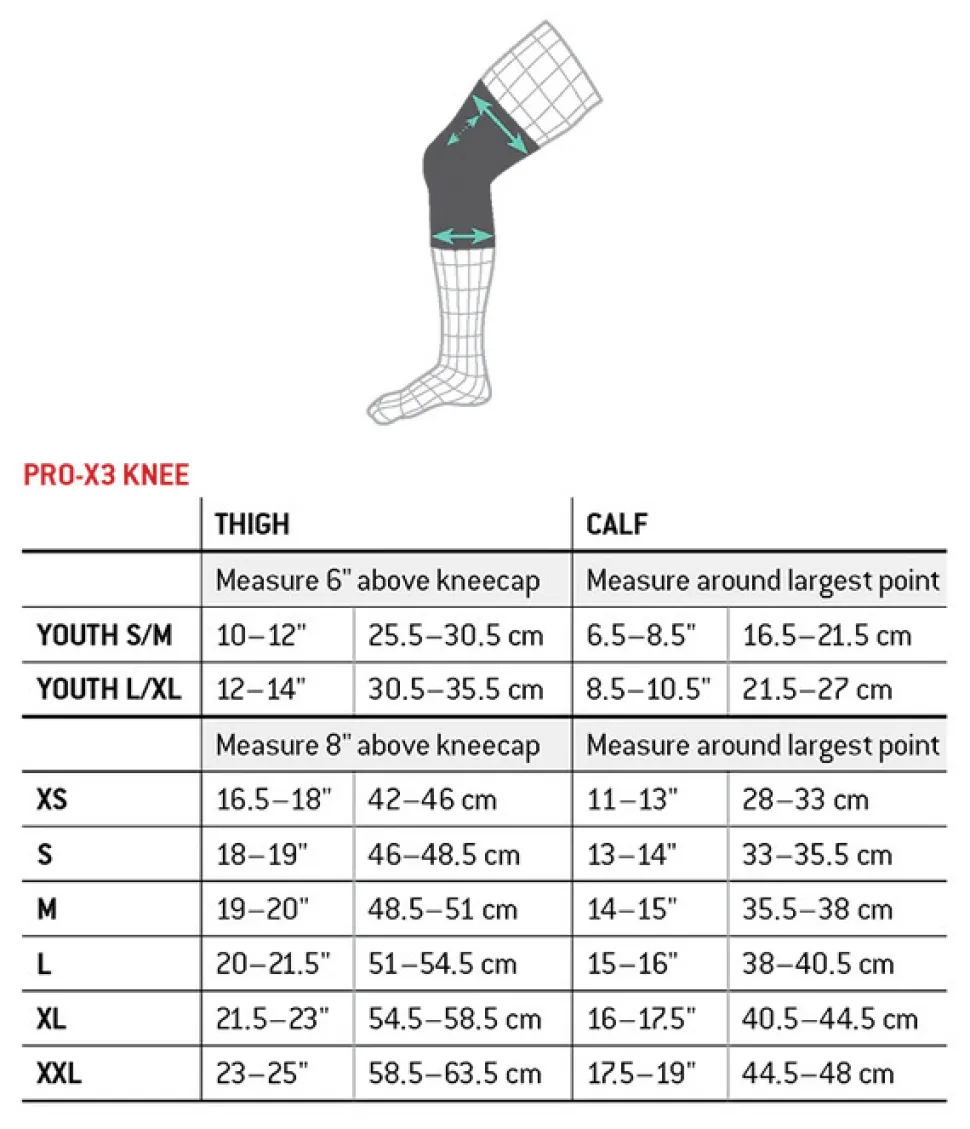 PRO-X3 KNEE

| | THIGH | | CALF | |
|---|---|---|---|---|
| | Measure 6" above kneecap | | Measure around largest point | |
| YOUTH S/M | 10–12" | 25.5–30.5 cm | 6.5–8.5" | 16.5–21.5 cm |
| YOUTH L/XL | 12–14" | 30.5–35.5 cm | 8.5–10.5" | 21.5–27 cm |
| | Measure 8" above kneecap | | Measure around largest point | |
| XS | 16.5–18" | 42–46 cm | 11–13" | 28–33 cm |
| S | 18–19" | 46–48.5 cm | 13–14" | 33–35.5 cm |
| M | 19–20" | 48.5–51 cm | 14–15" | 35.5–38 cm |
| L | 20–21.5" | 51–54.5 cm | 15–16" | 38–40.5 cm |
| XL | 21.5–23" | 54.5–58.5 cm | 16–17.5" | 40.5–44.5 cm |
| XXL | 23–25" | 58.5–63.5 cm | 17.5–19" | 44.5–48 cm |